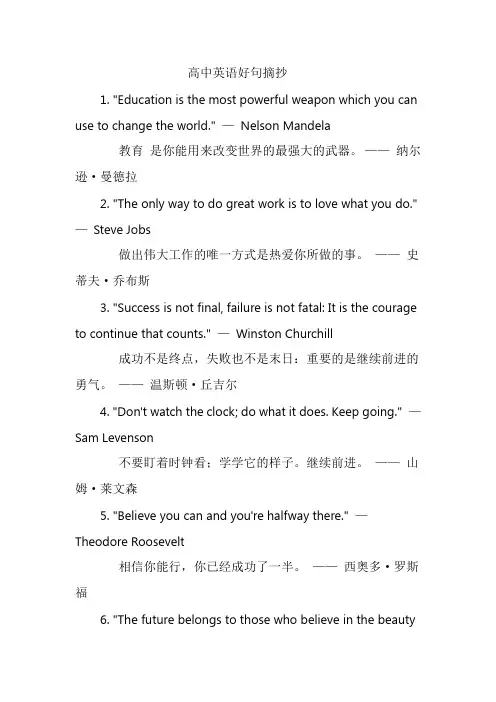 高中英语好句摘抄

1. "Education is the most powerful weapon which you can use to change the world." — Nelson Mandela

教育 是你能用来改变世界的最强大的武器。—— 纳尔逊·曼德拉

2. "The only way to do great work is to love what you do." — Steve Jobs

做出伟大工作的唯一方式是热爱你所做的事。 —— 史蒂夫·乔布斯

3. "Success is not final, failure is not fatal: It is the courage to continue that counts." — Winston Churchill

成功不是终点，失败也不是末日：重要的是继续前进的勇气。 —— 温斯顿·丘吉尔

4. "Don't watch the clock; do what it does. Keep going." — Sam Levenson

不要盯着时钟看：学学它的样子。继续前进。 —— 山姆·莱文森

5. "Believe you can and you're halfway there." — Theodore Roosevelt

相信你能行，你已经成功了一半。 —— 西奥多·罗斯福

6. "The future belongs to those who believe in the beauty